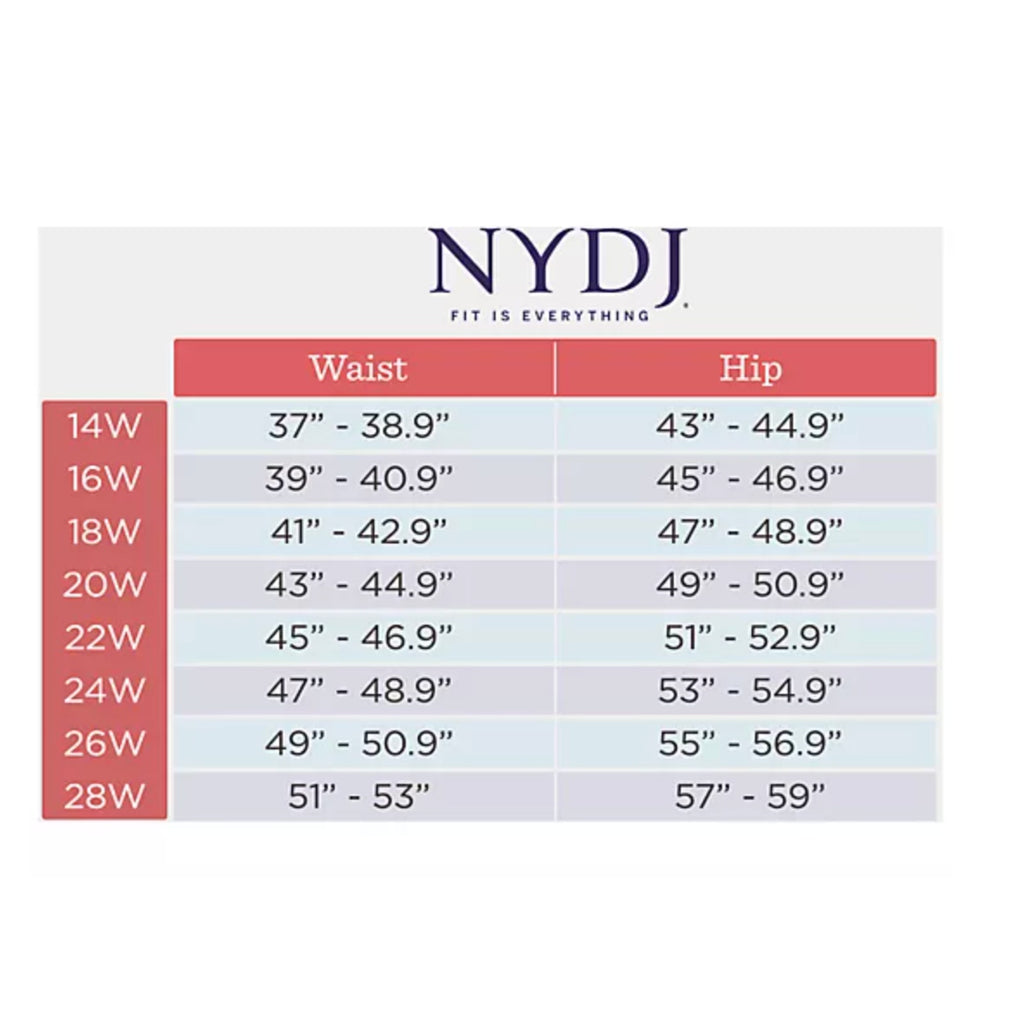 NYDJ
FIT IS EVERYTHING

| | Waist | Hip |
|---|---|---|
| 14W | 37” - 38.9” | 43” - 44.9” |
| 16W | 39” - 40.9” | 45” - 46.9” |
| 18W | 41” - 42.9” | 47” - 48.9” |
| 20W | 43” - 44.9” | 49” - 50.9” |
| 22W | 45” - 46.9” | 51” - 52.9” |
| 24W | 47” - 48.9” | 53” - 54.9” |
| 26W | 49” - 50.9” | 55” - 56.9” |
| 28W | 51” - 53” | 57” - 59” |